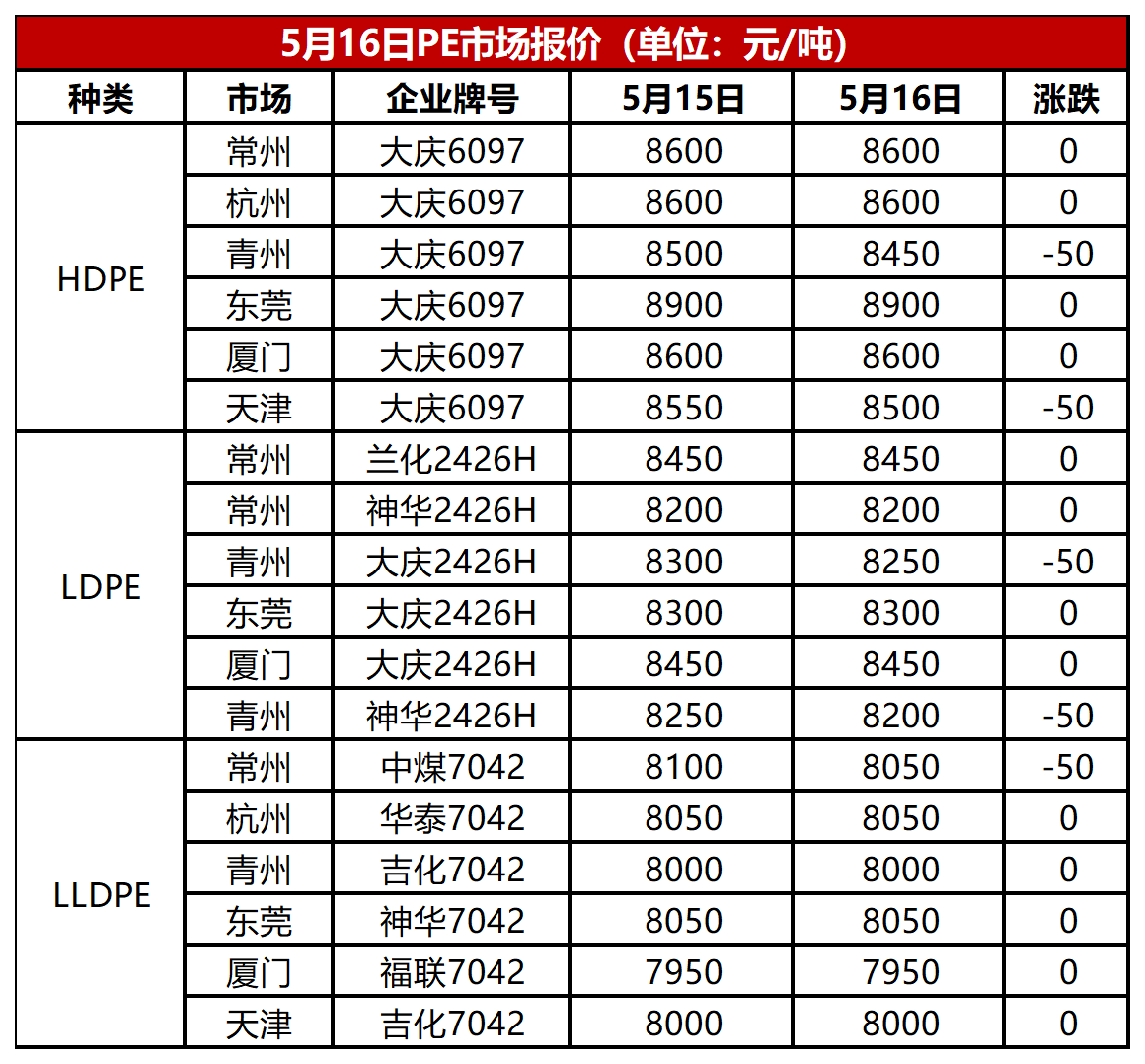 5月16日PE市场报价（单位：元/吨）

| 种类 | 市场 | 企业牌号 | 5月15日 | 5月16日 | 涨跌 |
|---|---|---|---|---|---|
| HDPE | 常州 | 大庆6097 | 8600 | 8600 | 0 |
| | 杭州 | 大庆6097 | 8600 | 8600 | 0 |
| | 青州 | 大庆6097 | 8500 | 8450 | -50 |
| | 东莞 | 大庆6097 | 8900 | 8900 | 0 |
| | 厦门 | 大庆6097 | 8600 | 8600 | 0 |
| | 天津 | 大庆6097 | 8550 | 8500 | -50 |
| LDPE | 常州 | 兰化2426H | 8450 | 8450 | 0 |
| | 常州 | 神华2426H | 8200 | 8200 | 0 |
| | 青州 | 大庆2426H | 8300 | 8250 | -50 |
| | 东莞 | 大庆2426H | 8300 | 8300 | 0 |
| | 厦门 | 大庆2426H | 8450 | 8450 | 0 |
| | 青州 | 神华2426H | 8250 | 8200 | -50 |
| LLDPE | 常州 | 中煤7042 | 8100 | 8050 | -50 |
| | 杭州 | 华泰7042 | 8050 | 8050 | 0 |
| | 青州 | 吉化7042 | 8000 | 8000 | 0 |
| | 东莞 | 神华7042 | 8050 | 8050 | 0 |
| | 厦门 | 福联7042 | 7950 | 7950 | 0 |
| | 天津 | 吉化7042 | 8000 | 8000 | 0 |